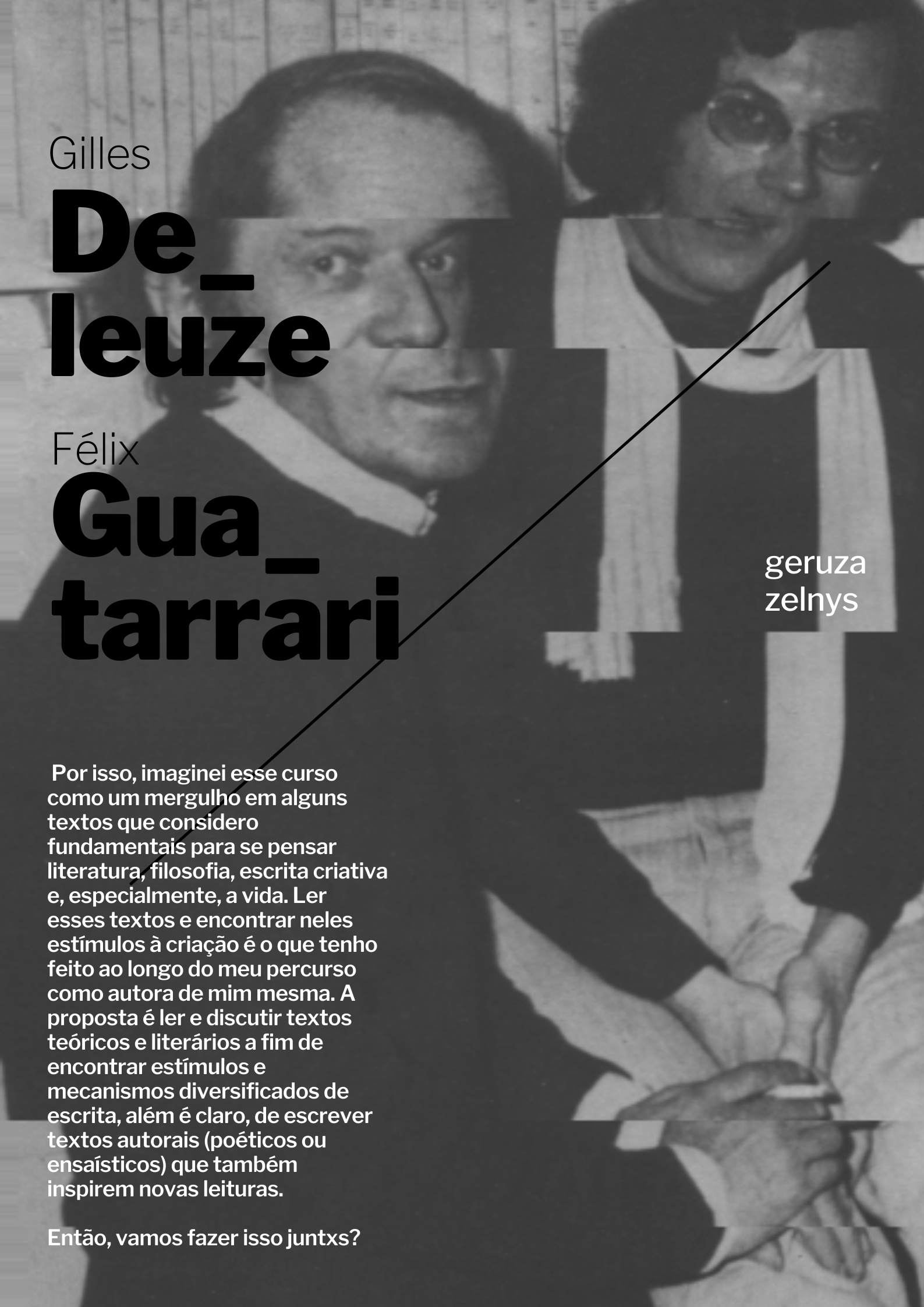 Gilles
De_
leuze

Félix
Gua_
tarrari

geruza
zelnys

Por isso, imaginei esse curso como um mergulho em alguns textos que considero fundamentais para se pensar literatura, filosofia, escrita criativa e, especialmente, a vida. Ler esses textos e encontrar neles estímulos à criação é o que tenho feito ao longo do meu percurso como autora de mim mesma. A proposta é ler e discutir textos teóricos e literários a fim de encontrar estímulos e mecanismos diversificados de escrita, além é claro, de escrever textos autorais (poéticos ou ensaísticos) que também inspirem novas leituras.

Então, vamos fazer isso juntxs?